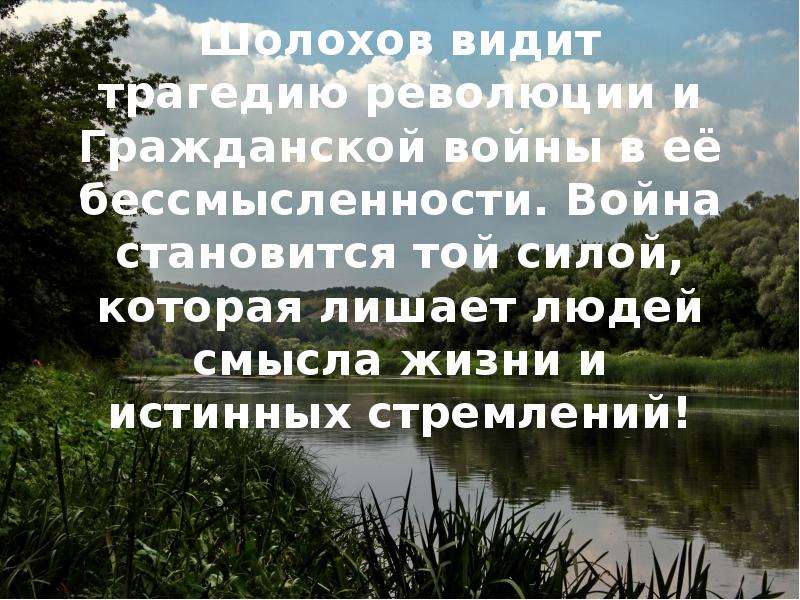 Шолохов видит трагедию революции и Гражданской войны в её бессмысленности. Война становится той силой, которая лишает людей смысла жизни и истинных стремлений!